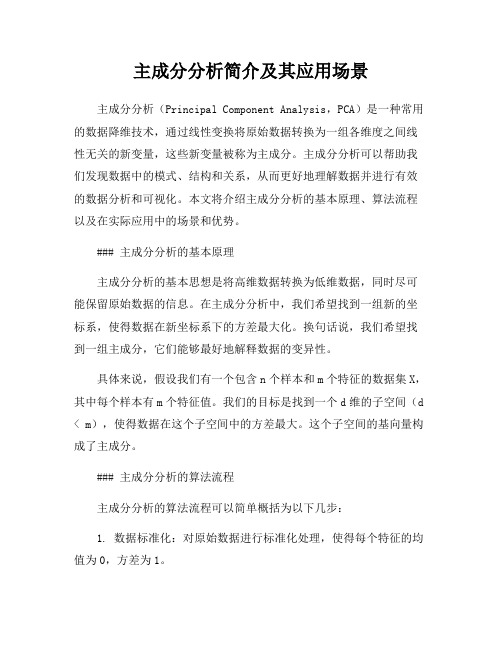 主成分分析简介及其应用场景

主成分分析（Principal Component Analysis，PCA）是一种常用的数据降维技术，通过线性变换将原始数据转换为一组各维度之间线性无关的新变量，这些新变量被称为主成分。主成分分析可以帮助我们发现数据中的模式、结构和关系，从而更好地理解数据并进行有效的数据分析和可视化。本文将介绍主成分分析的基本原理、算法流程以及在实际应用中的场景和优势。

### 主成分分析的基本原理

主成分分析的基本思想是将高维数据转换为低维数据，同时尽可能保留原始数据的信息。在主成分分析中，我们希望找到一组新的坐标系，使得数据在新坐标系下的方差最大化。换句话说，我们希望找到一组主成分，它们能够最好地解释数据的变异性。

具体来说，假设我们有一个包含 n 个样本和 m 个特征的数据集 X，其中每个样本有 m 个特征值。我们的目标是找到一个 d 维的子空间（d < m），使得数据在这个子空间中的方差最大。这个子空间的基向量构成了主成分。

### 主成分分析的算法流程

主成分分析的算法流程可以简单概括为以下几步：

1. 数据标准化：对原始数据进行标准化处理，使得每个特征的均值为 0，方差为 1。